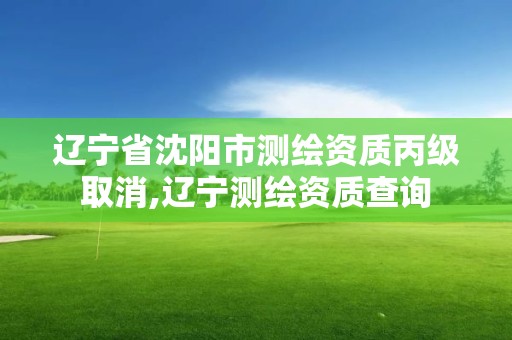 辽宁省沈阳市测绘资质丙级取消,辽宁测绘资质查询